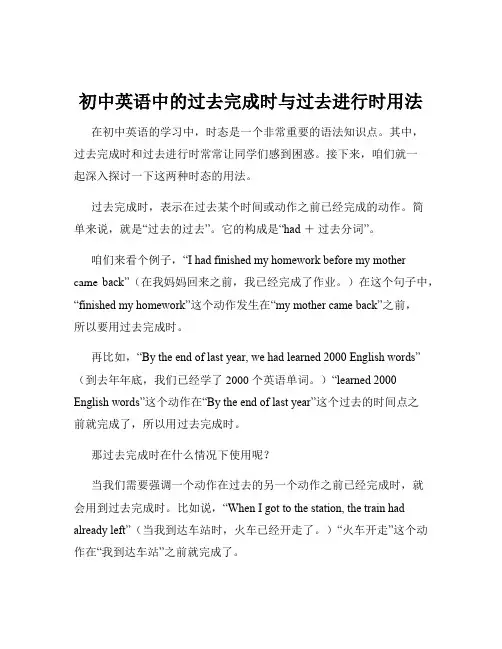 初中英语中的过去完成时与过去进行时用法

在初中英语的学习中，时态是一个非常重要的语法知识点。其中，过去完成时和过去进行时常常让同学们感到困惑。接下来，咱们就一起深入探讨一下这两种时态的用法。

过去完成时，表示在过去某个时间或动作之前已经完成的动作。简单来说，就是“过去的过去”。它的构成是“had ＋ 过去分词”。

咱们来看个例子，“I had finished my homework before my mother came back”（在我妈妈回来之前，我已经完成了作业。）在这个句子中，“finished my homework”这个动作发生在“my mother came back”之前，所以要用过去完成时。

再比如，“By the end of last year, we had learned 2000 English words”（到去年年底，我们已经学了 2000 个英语单词。）“learned 2000 English words”这个动作在“By the end of last year”这个过去的时间点之前就完成了，所以用过去完成时。

那过去完成时在什么情况下使用呢？

当我们需要强调一个动作在过去的另一个动作之前已经完成时，就会用到过去完成时。比如说，“When I got to the station, the train had already left”（当我到达车站时，火车已经开走了。）“火车开走”这个动作在“我到达车站”之前就完成了。